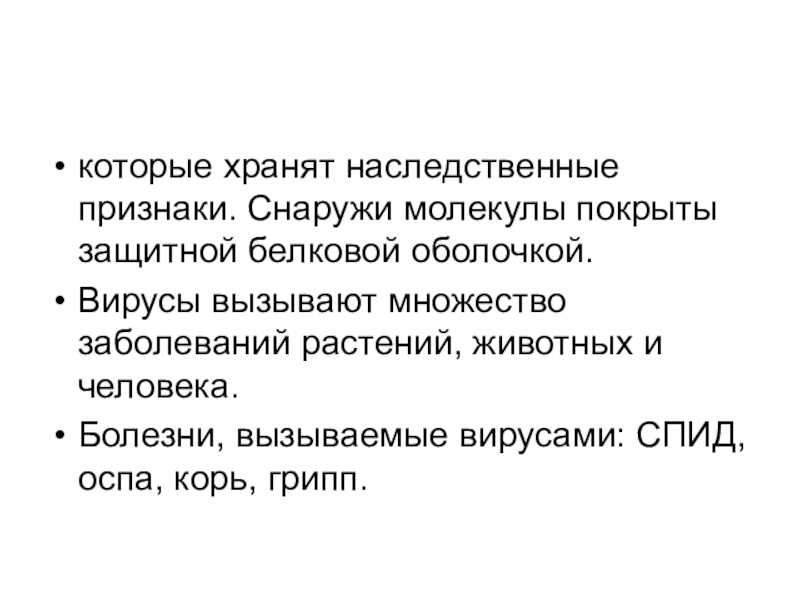 • которые хранят наследственные признаки. Снаружи молекулы покрыты защитной белковой оболочкой.

• Вирусы вызывают множество заболеваний растений, животных и человека.

• Болезни, вызываемые вирусами: СПИД, оспа, корь, грипп.